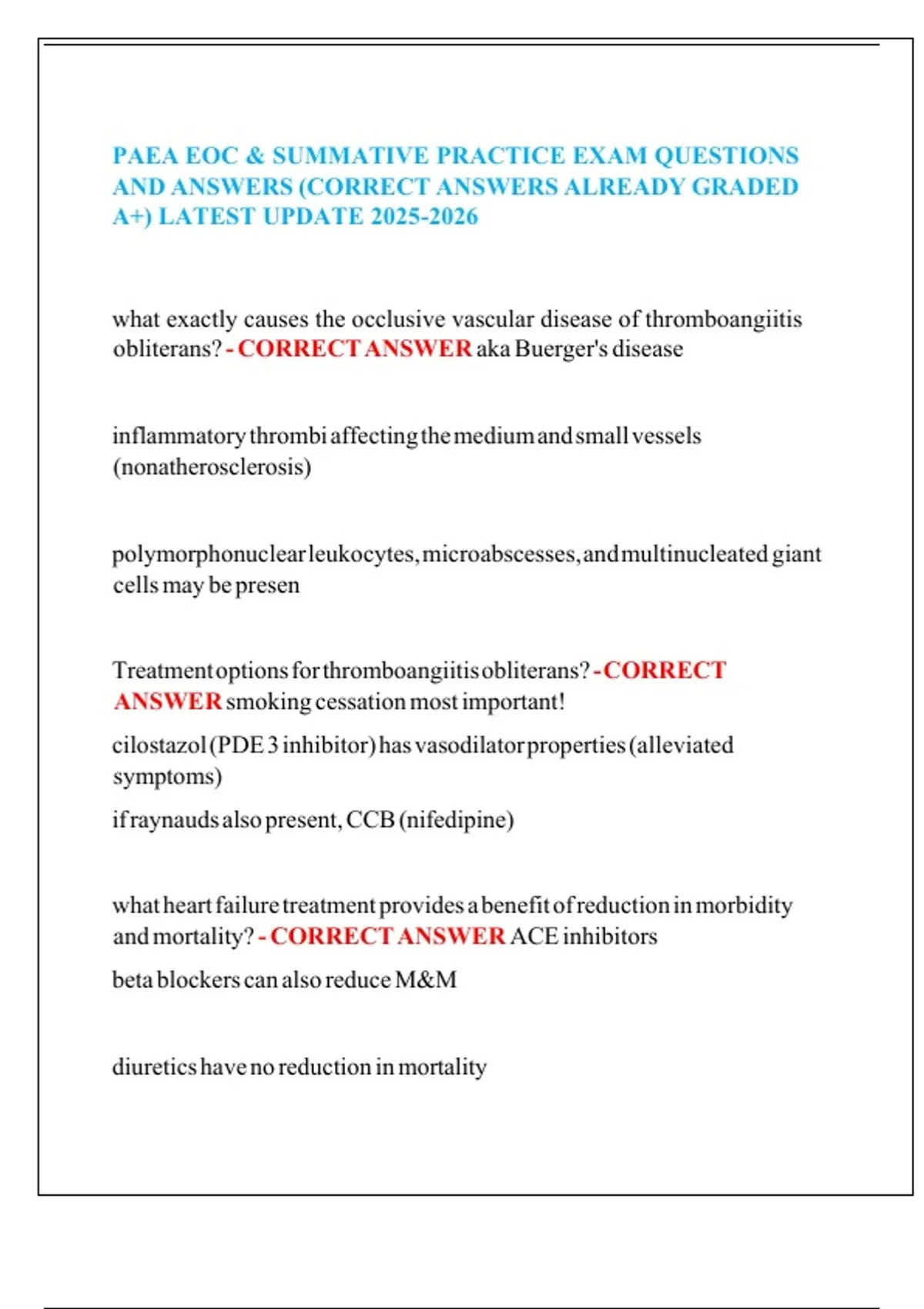 PAEA EOC & SUMMATIVE PRACTICE EXAM QUESTIONS AND ANSWERS (CORRECT ANSWERS ALREADY GRADED A+) LATEST UPDATE 2025-2026

what exactly causes the occlusive vascular disease of thromboangiitis obliterans? - CORRECT ANSWER aka Buerger's disease

inflammatory thrombi affecting the medium and small vessels (nonatherosclerosis)

polymorphonuclear leukocytes, microabscesses, and multinucleated giant cells may be presen

Treatment options for thromboangiitis obliterans? - CORRECT ANSWER smoking cessation most important!

cilostazol (PDE 3 inhibitor) has vasodilator properties (alleviated symptoms)

if raynauds also present, CCB (nifedipine)

what heart failure treatment provides a benefit of reduction in morbidity and mortality? - CORRECT ANSWER ACE inhibitors

beta blockers can also reduce M&M

diuretics have no reduction in mortality